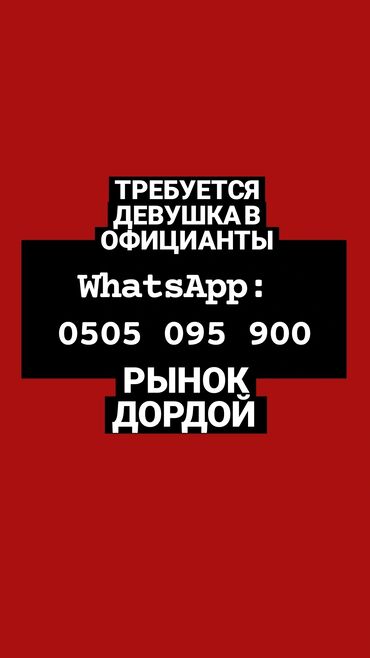 ТРЕБУЕТСЯ ДЕВУШКА В ОФИЦИАНТЫ

WhatsApp:

0505 095 900

РЫНОК ДОРДОЙ